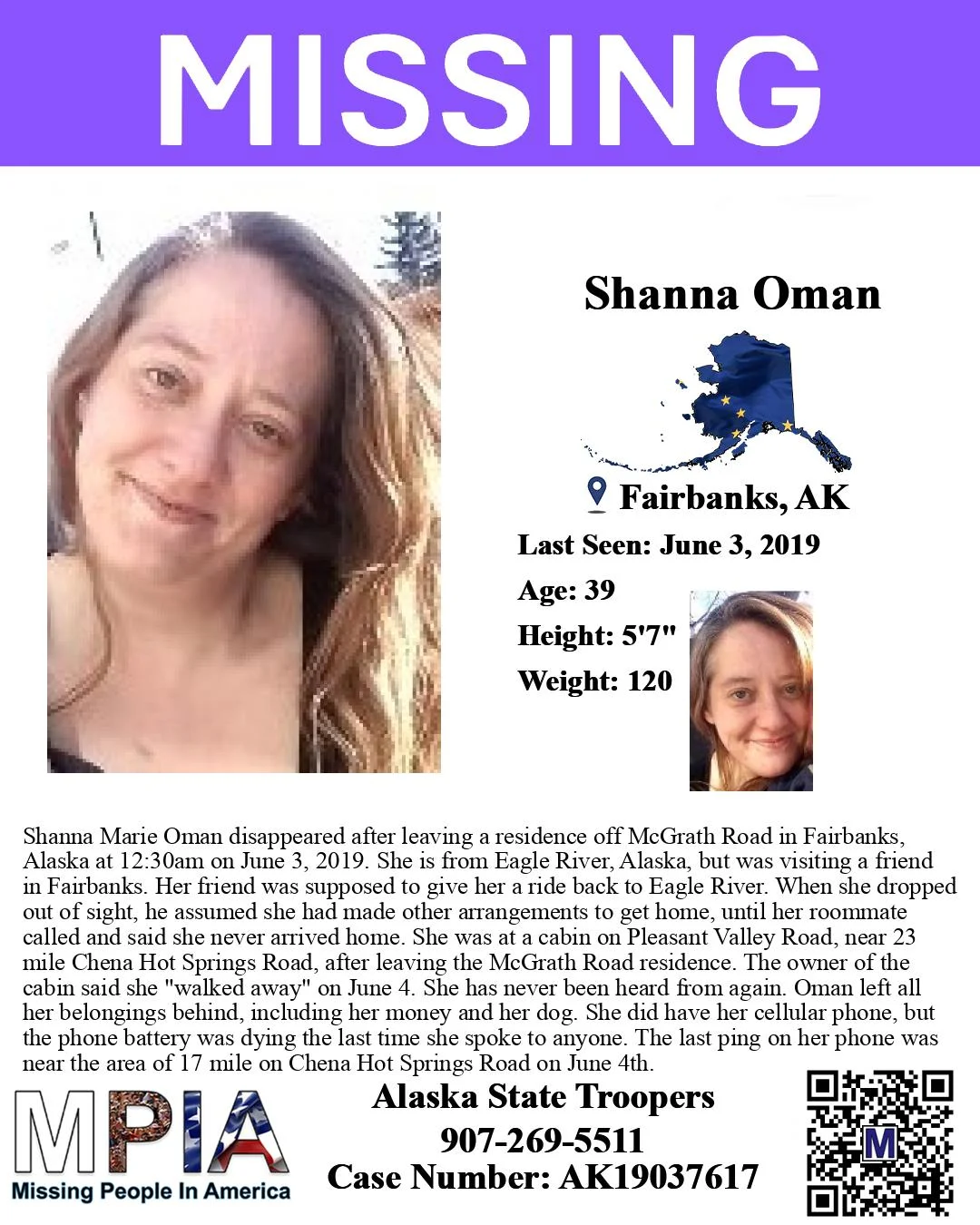 MISSING

Shanna Oman

Fairbanks, AK

Last Seen: June 3, 2019

Age: 39

Height: 5'7"

Weight: 120

Shanna Marie Oman disappeared after leaving a residence off McGrath Road in Fairbanks, Alaska at 12:30am on June 3, 2019. She is from Eagle River, Alaska, but was visiting a friend in Fairbanks. Her friend was supposed to give her a ride back to Eagle River. When she dropped out of sight, he assumed she had made other arrangements to get home, until her roommate called and said she never arrived home. She was at a cabin on Pleasant Valley Road, near 23 mile Chena Hot Springs Road, after leaving the McGrath Road residence. The owner of the cabin said she "walked away" on June 4. She has never been heard from again. Oman left all her belongings behind, including her money and her dog. She did have her cellular phone, but the phone battery was dying the last time she spoke to anyone. The last ping on her phone was near the area of 17 mile on Chena Hot Springs Road on June 4th.

MPIA
Missing People In America

Alaska State Troopers
907-269-5511
Case Number: AK19037617

M